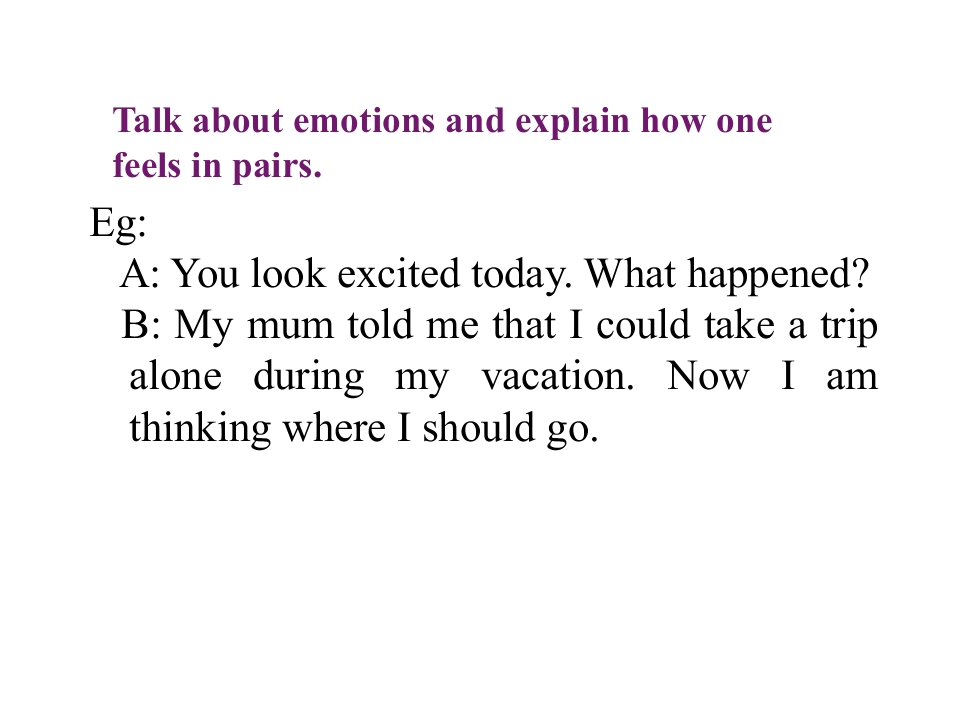 Talk about emotions and explain how one feels in pairs.

Eg:

A: You look excited today. What happened?

B: My mum told me that I could take a trip alone during my vacation. Now I am thinking where I should go.